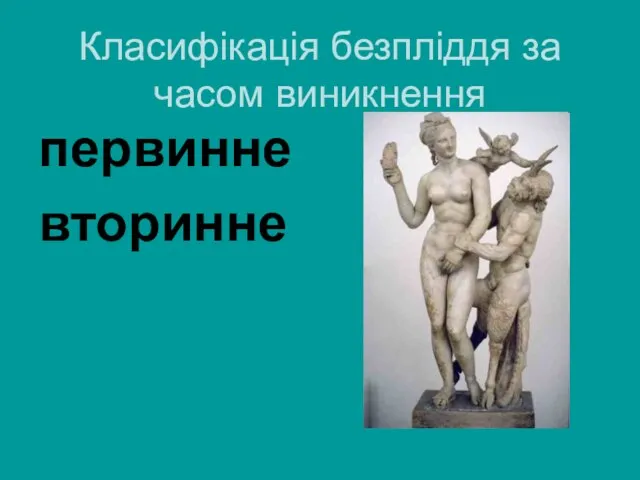 Класифікація безпліддя за часом виникнення

первинне

вторинне